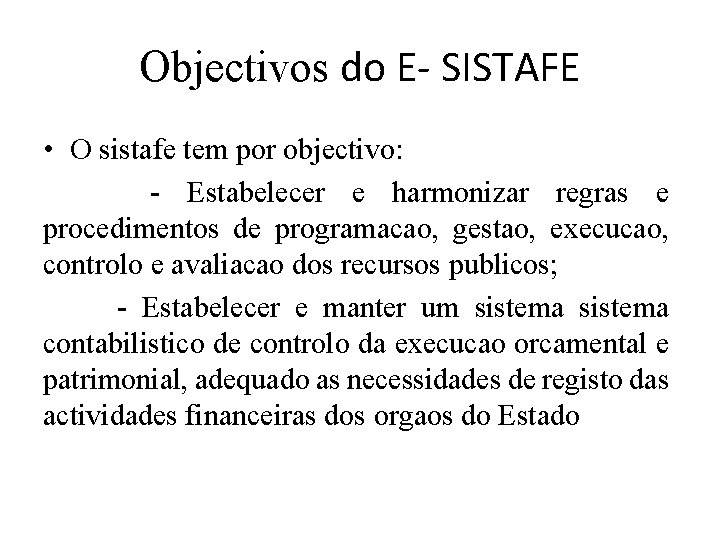 Objectivos do E- SISTAFE

• O sistafe tem por objectivo:

- Estabelecer e harmonizar regras e procedimentos de programacao, gestao, execucao, controlo e avaliacao dos recursos publicos;

- Estabelecer e manter um sistema sistema contabilistico de controlo da execucao orcamental e patrimonial, adequado as necessidades de registo das actividades financeiras dos orgaos do Estado